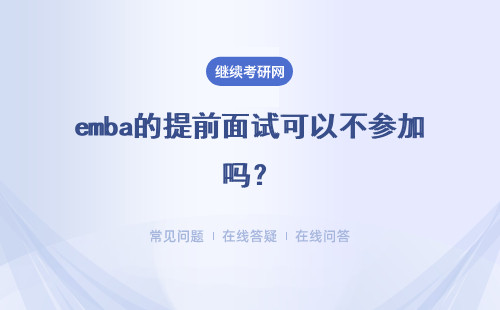 继续考研网

emba的提前面试可以不参加吗？

常见问题 | 在线答疑 | 在线问答